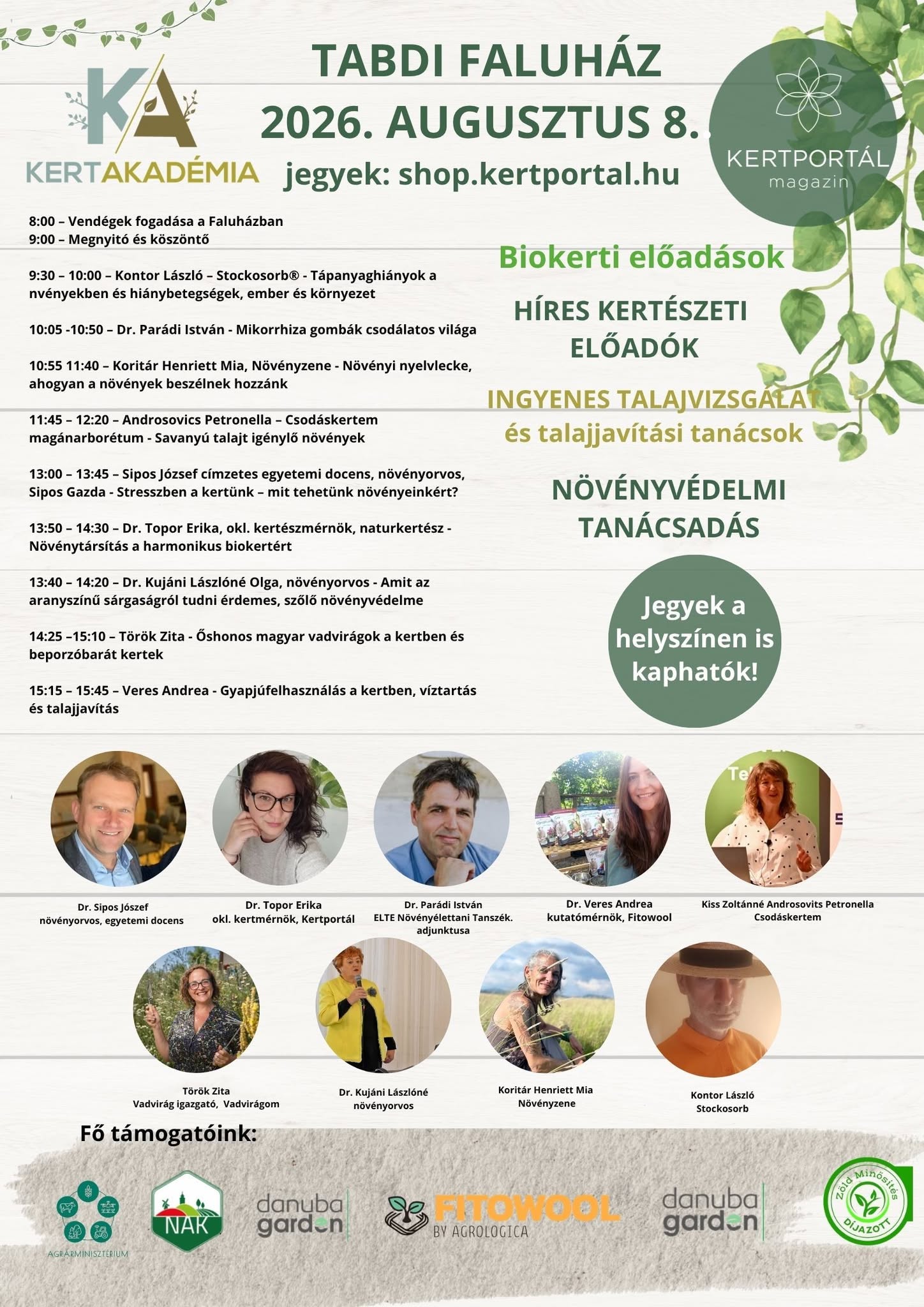 KA
KERTAKADÉMIA

TABDI FALUHÁZ
2026. AUGUSZTUS 8.
jegyek: shop.kertportal.hu

KERTPORTÁL
magazin

8:00 – Vendégek fogadása a Faluházban
9:00 – Megnyitó és köszöntő

9:30 – 10:00 – Kontor László – Stockosorb® - Tápanyaghiányok a nvényekben és hiánybetegségek, ember és környezet

10:05 -10:50 – Dr. Parádi István - Mikorrhiza gombák csodálatos világa

10:55 11:40 – Koritár Henriett Mia, Növényzene - Növényi nyelvlecke, ahogyan a növények beszélnek hozzánk

11:45 – 12:20 – Androsovics Petronella – Csodáskertem magánarborétum - Savanyú talajt igénylő növények

13:00 – 13:45 – Sipos József címzetes egyetemi docens, növényorvos, Sipos Gazda - Stresszben a kertünk – mit tehetünk növényeinkért?

13:50 – 14:30 – Dr. Topor Erika, okl. kertészmérnök, naturkertész - Növénytársítás a harmonikus biokertért

13:40 – 14:20 – Dr. Kujáni Lászlóné Olga, növényorvos - Amit az aranyszínű sárgaságról tudni érdemes, szőlő növényvédelme

14:25 –15:10 – Török Zita - Őshonos magyar vadvirágok a kertben és beporzóbarát kertek

15:15 – 15:45 – Veres Andrea - Gyapjúfelhasználás a kertben, víztartás és talajjavítás

Biokerti előadások

HÍRES KERTÉSZETI ELŐADÓK

INGYENES TALAJVIZSGÁLAT és talajjavítási tanácsok

NÖVÉNYVÉDELMI TANÁCSADÁS

Jegyek a helyszínen is kaphatók!

Dr. Sipos József
növényorvos, egyetemi docens

Dr. Topor Erika
okl. kertmérnök, Kertportál

Dr. Parádi István
ELTE Növényélettani Tanszék. adjunktusa

Dr. Veres Andrea
kutatómérnök, Fitowool

Kiss Zoltánné Androsovits Petronella
Csodáskertem

Török Zita
Vadvirág igazgató, Vadvirágom

Dr. Kujáni Lászlóné
növényorvos

Koritár Henriett Mia
Növényzene

Kontor László
Stockosorb

Fő támogatóink:

AGRÁRMINISZTÉRIUM
NAK
danuba garden
FITOWOOL BY AGROLOGICA
danuba garden
Zöld Minősítés DÍJAZOTT